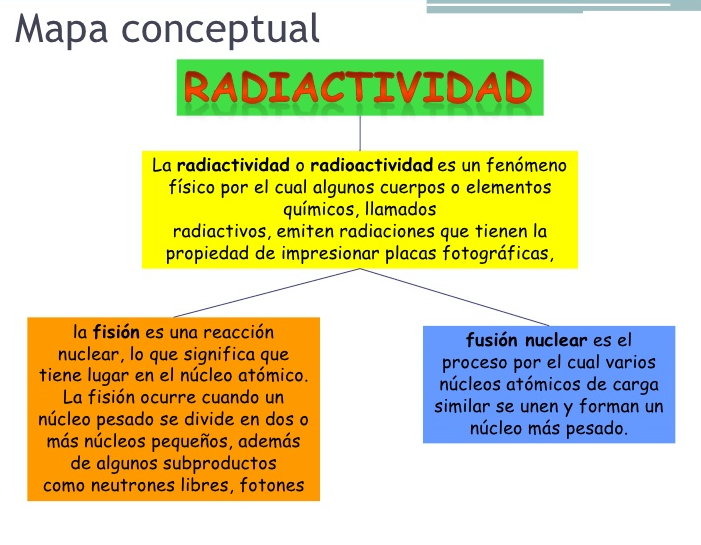 Mapa conceptual

RADIACTIVIDAD

La radiactividad o radioactividad es un fenómeno físico por el cual algunos cuerpos o elementos químicos, llamados radiactivos, emiten radiaciones que tienen la propiedad de impresionar placas fotográficas,

la fisión es una reacción nuclear, lo que significa que tiene lugar en el núcleo atómico. La fisión ocurre cuando un núcleo pesado se divide en dos o más núcleos pequeños, además de algunos subproductos como neutrones libres, fotones

fusión nuclear es el proceso por el cual varios núcleos atómicos de carga similar se unen y forman un núcleo más pesado.